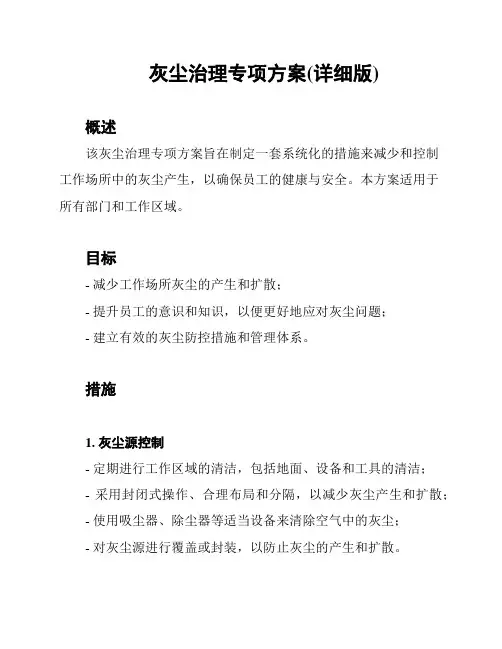 灰尘治理专项方案(详细版)

概述

该灰尘治理专项方案旨在制定一套系统化的措施来减少和控制工作场所中的灰尘产生，以确保员工的健康与安全。本方案适用于所有部门和工作区域。

目标

- 减少工作场所灰尘的产生和扩散；
- 提升员工的意识和知识，以便更好地应对灰尘问题；
- 建立有效的灰尘防控措施和管理体系。

措施

1. 灰尘源控制

- 定期进行工作区域的清洁，包括地面、设备和工具的清洁；
- 采用封闭式操作、合理布局和分隔，以减少灰尘产生和扩散；
- 使用吸尘器、除尘器等适当设备来清除空气中的灰尘；
- 对灰尘源进行覆盖或封装，以防止灰尘的产生和扩散。